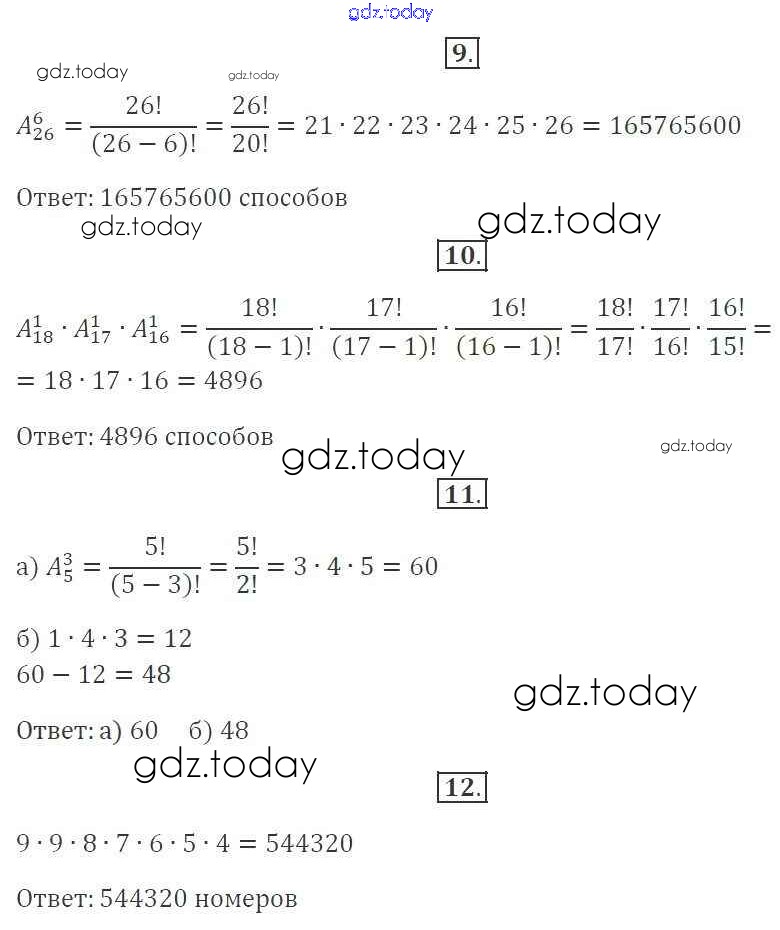 gdz.today

9.

gdz.today gdz.today

$A_{26}^{6} = \frac{26!}{(26-6)!} = \frac{26!}{20!} = 21 \cdot 22 \cdot 23 \cdot 24 \cdot 25 \cdot 26 = 165765600$

Ответ: 165765600 способов

gdz.today gdz.today

10.

$A_{18}^{1} \cdot A_{17}^{1} \cdot A_{16}^{1} = \frac{18!}{(18-1)!} \cdot \frac{17!}{(17-1)!} \cdot \frac{16!}{(16-1)!} = \frac{18!}{17!} \cdot \frac{17!}{16!} \cdot \frac{16!}{15!} =$
$= 18 \cdot 17 \cdot 16 = 4896$

Ответ: 4896 способов

gdz.today gdz.today

11.

а) $A_{5}^{3} = \frac{5!}{(5-3)!} = \frac{5!}{2!} = 3 \cdot 4 \cdot 5 = 60$

б) $1 \cdot 4 \cdot 3 = 12$
$60 - 12 = 48$

gdz.today

Ответ: а) 60 б) 48

gdz.today

12.

$9 \cdot 9 \cdot 8 \cdot 7 \cdot 6 \cdot 5 \cdot 4 = 544320$

Ответ: 544320 номеров